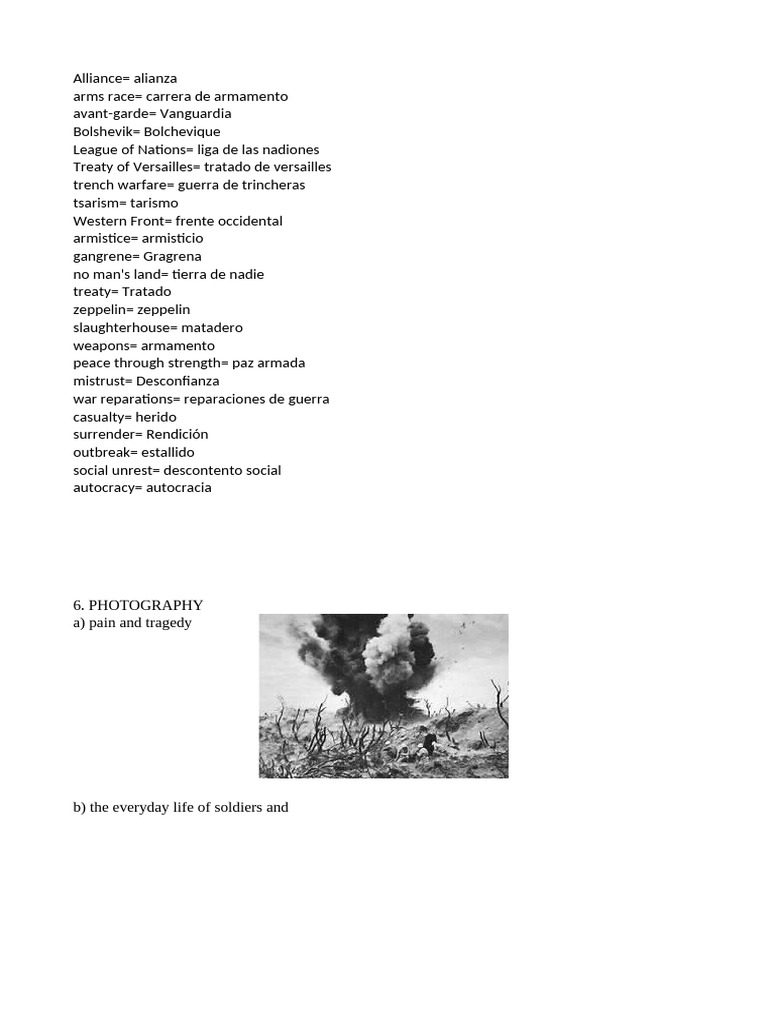 Alliance= alianza
arms race= carrera de armamento
avant-garde= Vanguardia
Bolshevik= Bolchevique
League of Nations= liga de las nadiones
Treaty of Versailles= tratado de versailles
trench warfare= guerra de trincheras
tsarism= tarismo
Western Front= frente occidental
armistice= armisticio
gangrene= Gragrena
no man's land= tierra de nadie
treaty= Tratado
zeppelin= zeppelin
slaughterhouse= matadero
weapons= armamento
peace through strength= paz armada
mistrust= Desconfianza
war reparations= reparaciones de guerra
casualty= herido
surrender= Rendición
outbreak= estallido
social unrest= descontento social
autocracy= autocracia

6. PHOTOGRAPHY
a) pain and tragedy

b) the everyday life of soldiers and